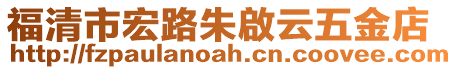 福清市宏路朱啟云五金店
http://fzpaulanoah.cn.coovee.com